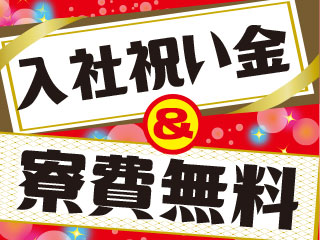 入社祝い金

&

寮費無料